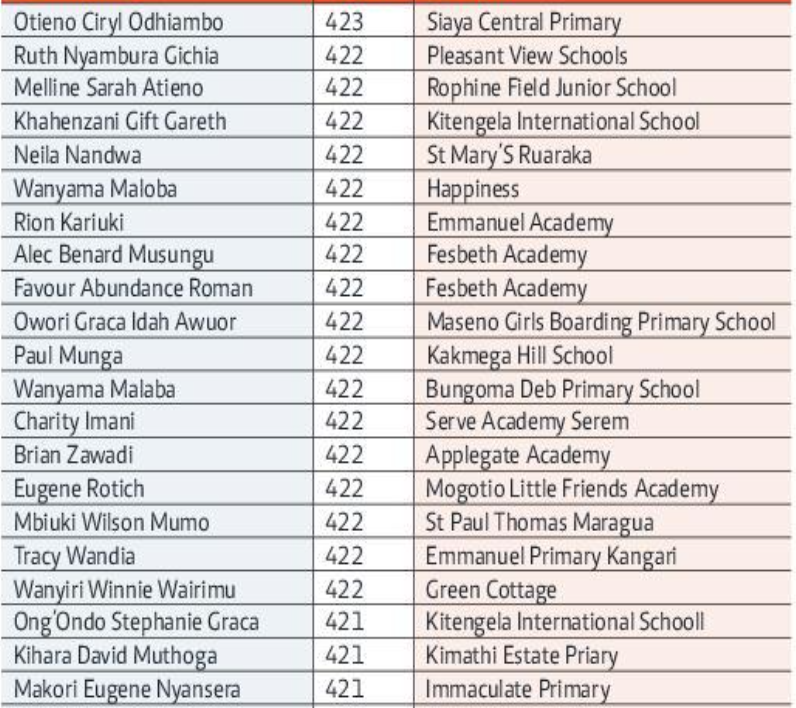 | Otieno Ciryl Odhiambo | 423 | Siaya Central Primary |
|---|---|---|
| Ruth Nyambura Gichia | 422 | Pleasant View Schools |
| Melline Sarah Atieno | 422 | Rophine Field Junior School |
| Khahenzani Gift Gareth | 422 | Kitengela International School |
| Neila Nandwa | 422 | St Mary'S Ruaraka |
| Wanyama Maloba | 422 | Happiness |
| Rion Kariuki | 422 | Emmanuel Academy |
| Alec Benard Musungu | 422 | Fesbeth Academy |
| Favour Abundance Roman | 422 | Fesbeth Academy |
| Owori Graca Idah Awuor | 422 | Maseno Girls Boarding Primary School |
| Paul Munga | 422 | Kakmega Hill School |
| Wanyama Malaba | 422 | Bungoma Deb Primary School |
| Charity Imani | 422 | Serve Academy Serem |
| Brian Zawadi | 422 | Applegate Academy |
| Eugene Rotich | 422 | Mogotio Little Friends Academy |
| Mbiuki Wilson Mumo | 422 | St Paul Thomas Maragua |
| Tracy Wandia | 422 | Emmanuel Primary Kangari |
| Wanyiri Winnie Wairimu | 422 | Green Cottage |
| Ong'Ondo Stephanie Graca | 421 | Kitengela International Schooll |
| Kihara David Muthoga | 421 | Kimathi Estate Priary |
| Makori Eugene Nyansera | 421 | Immaculate Primary |